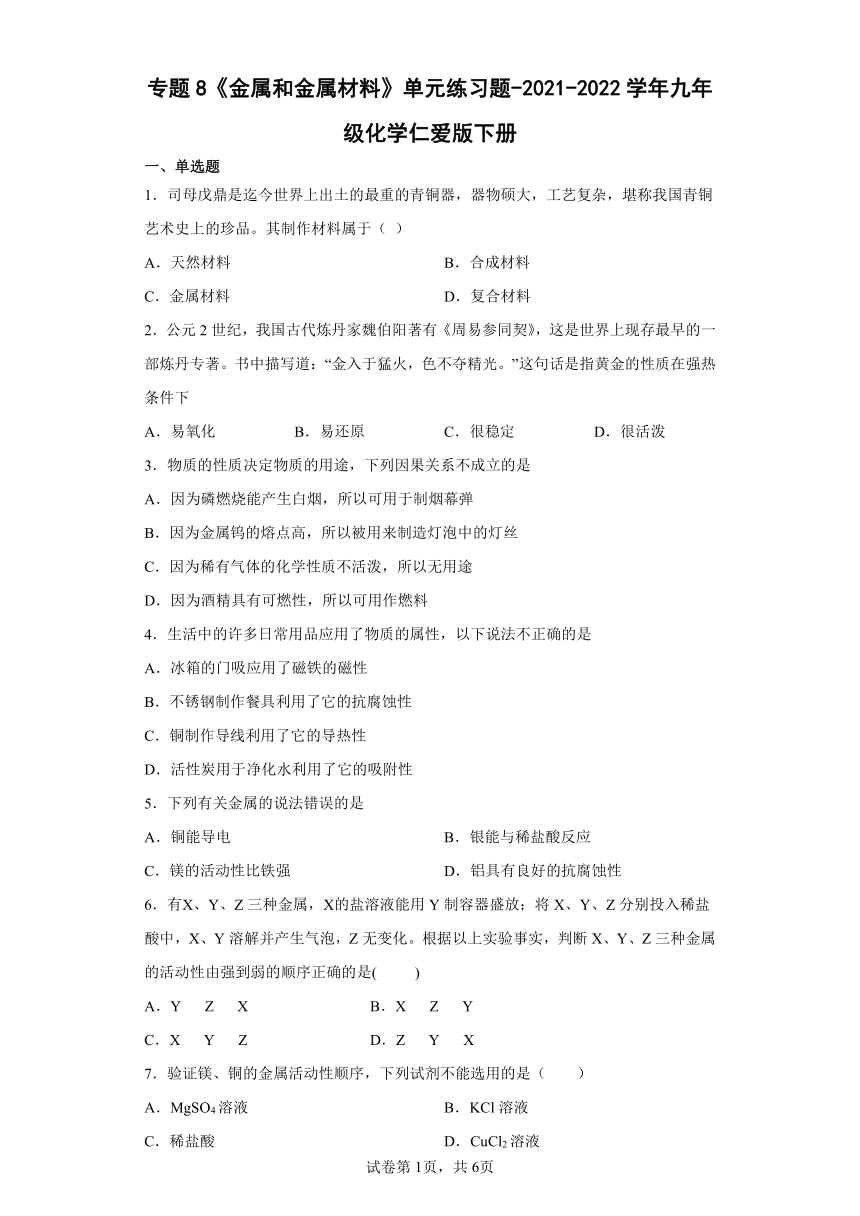 专题8《金属和金属材料》单元练习题-2021-2022学年九年级化学仁爱版下册

一、单选题

1．司母戊鼎是迄今世界上出土的最重的青铜器，器物硕大，工艺复杂，堪称我国青铜艺术史上的珍品。其制作材料属于（ ）

A．天然材料　　B．合成材料

C．金属材料　　D．复合材料

2．公元2世纪，我国古代炼丹家魏伯阳著有《周易参同契》，这是世界上现存最早的一部炼丹专著。书中描写道：“金入于猛火，色不夺精光。”这句话是指黄金的性质在强热条件下

A．易氧化　　B．易还原　　C．很稳定　　D．很活泼

3．物质的性质决定物质的用途，下列因果关系不成立的是

A．因为磷燃烧能产生白烟，所以可用于制烟幕弹

B．因为金属钨的熔点高，所以被用来制造灯泡中的灯丝

C．因为稀有气体的化学性质不活泼，所以无用途

D．因为酒精具有可燃性，所以可用作燃料

4．生活中的许多日常用品应用了物质的属性，以下说法不正确的是

A．冰箱的门吸应用了磁铁的磁性

B．不锈钢制作餐具利用了它的抗腐蚀性

C．铜制作导线利用了它的导热性

D．活性炭用于净化水利用了它的吸附性

5．下列有关金属的说法错误的是

A．铜能导电　　B．银能与稀盐酸反应

C．镁的活动性比铁强　　D．铝具有良好的抗腐蚀性

6．有X、Y、Z三种金属，X的盐溶液能用Y制容器盛放；将X、Y、Z分别投入稀盐酸中，X、Y溶解并产生气泡，Z无变化。根据以上实验事实，判断X、Y、Z三种金属的活动性由强到弱的顺序正确的是(　　)

A．Y　Z　X　　B．X　Z　Y

C．X　Y　Z　　D．Z　Y　X

7．验证镁、铜的金属活动性顺序，下列试剂不能选用的是（　　）

A．$MgSO_4$溶液　　B．KCl溶液

C．稀盐酸　　D．$CuCl_2$溶液

试卷第1页，共6页